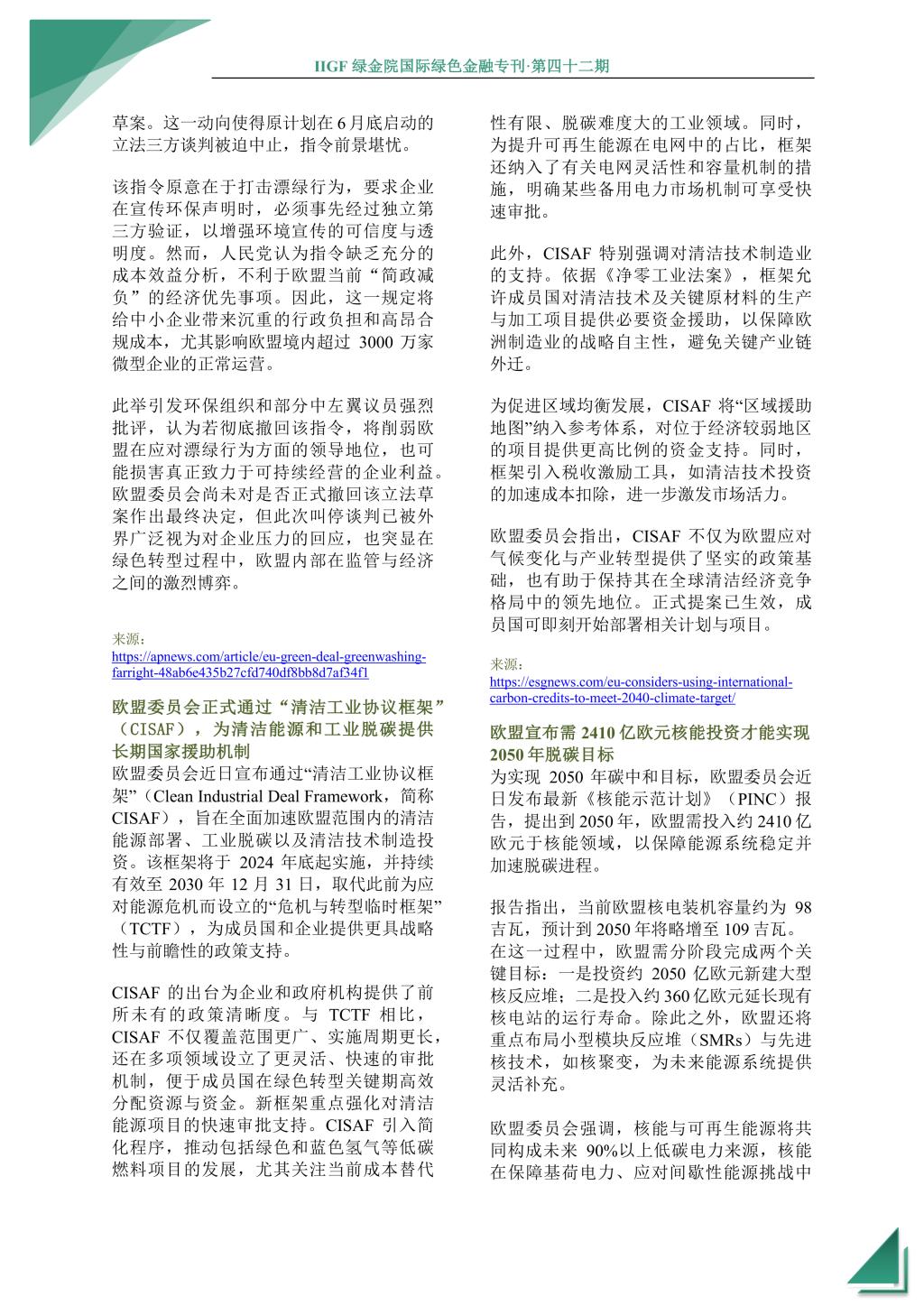 IIGF 绿金院国际绿色金融专刊·第四十二期

草案。这一动向使得原计划在 6 月底启动的立法三方谈判被迫中止，指令前景堪忧。

该指令原意在于打击漂绿行为，要求企业在宣传环保声明时，必须事先经过独立第三方验证，以增强环境宣传的可信度与透明度。然而，人民党认为指令缺乏充分的成本效益分析，不利于欧盟当前“简政减负”的经济优先事项。因此，这一规定将给中小企业带来沉重的行政负担和高昂合规成本，尤其影响欧盟境内超过 3000 万家微型企业的正常运营。

此举引发环保组织和部分中左翼议员强烈批评，认为若彻底撤回该指令，将削弱欧盟在应对漂绿行为方面的领导地位，也可能损害真正致力于可持续经营的企业利益。欧盟委员会尚未对是否正式撤回该立法草案作出最终决定，但此次叫停谈判已被外界广泛视为对企业压力的回应，也突显在绿色转型过程中，欧盟内部在监管与经济之间的激烈博弈。

来源：
https://apnews.com/article/eu-green-deal-greenwashing-farright-48ab6e435b27cfd740df8bb8d7af34f1

欧盟委员会正式通过“清洁工业协议框架”（CISAF），为清洁能源和工业脱碳提供长期国家援助机制

欧盟委员会近日宣布通过“清洁工业协议框架”（Clean Industrial Deal Framework，简称 CISAF），旨在全面加速欧盟范围内的清洁能源部署、工业脱碳以及清洁技术制造投资。该框架将于 2024 年底起实施，并持续有效至 2030 年 12 月 31 日，取代此前为应对能源危机而设立的“危机与转型临时框架”（TCTF），为成员国和企业提供更具战略性与前瞻性的政策支持。

CISAF 的出台为企业和政府机构提供了前所未有的政策清晰度。与 TCTF 相比，CISAF 不仅覆盖范围更广、实施周期更长，还在多项领域设立了更灵活、快速的审批机制，便于成员国在绿色转型关键期高效分配资源与资金。新框架重点强化对清洁能源项目的快速审批支持。CISAF 引入简化程序，推动包括绿色和蓝色氢气等低碳燃料项目的发展，尤其关注当前成本替代性有限、脱碳难度大的工业领域。同时，为提升可再生能源在电网中的占比，框架还纳入了有关电网灵活性和容量机制的措施，明确某些备用电力市场机制可享受快速审批。

此外，CISAF 特别强调对清洁技术制造业的支持。依据《净零工业法案》，框架允许成员国对清洁技术及关键原材料的生产与加工项目提供必要资金援助，以保障欧洲制造业的战略自主性，避免关键产业链外迁。

为促进区域均衡发展，CISAF 将“区域援助地图”纳入参考体系，对位于经济较弱地区的项目提供更高比例的资金支持。同时，框架引入税收激励工具，如清洁技术投资的加速成本扣除，进一步激发市场活力。

欧盟委员会指出，CISAF 不仅为欧盟应对气候变化与产业转型提供了坚实的政策基础，也有助于保持其在全球清洁经济竞争格局中的领先地位。正式提案已生效，成员国可即刻开始部署相关计划与项目。

来源：
https://esgnews.com/eu-considers-using-international-carbon-credits-to-meet-2040-climate-target/

欧盟宣布需 2410 亿欧元核能投资才能实现 2050 年脱碳目标

为实现 2050 年碳中和目标，欧盟委员会近日发布最新《核能示范计划》（PINC）报告，提出到 2050 年，欧盟需投入约 2410 亿欧元于核能领域，以保障能源系统稳定并加速脱碳进程。

报告指出，当前欧盟核电装机容量约为 98 吉瓦，预计到 2050 年将略增至 109 吉瓦。在这一过程中，欧盟需分阶段完成两个关键目标：一是投资约 2050 亿欧元新建大型核反应堆；二是投入约 360 亿欧元延长现有核电站的运行寿命。除此之外，欧盟还将重点布局小型模块反应堆（SMRs）与先进核技术，如核聚变，为未来能源系统提供灵活补充。

欧盟委员会强调，核能与可再生能源将共同构成未来 90%以上低碳电力来源，核能在保障基荷电力、应对间歇性能源挑战中